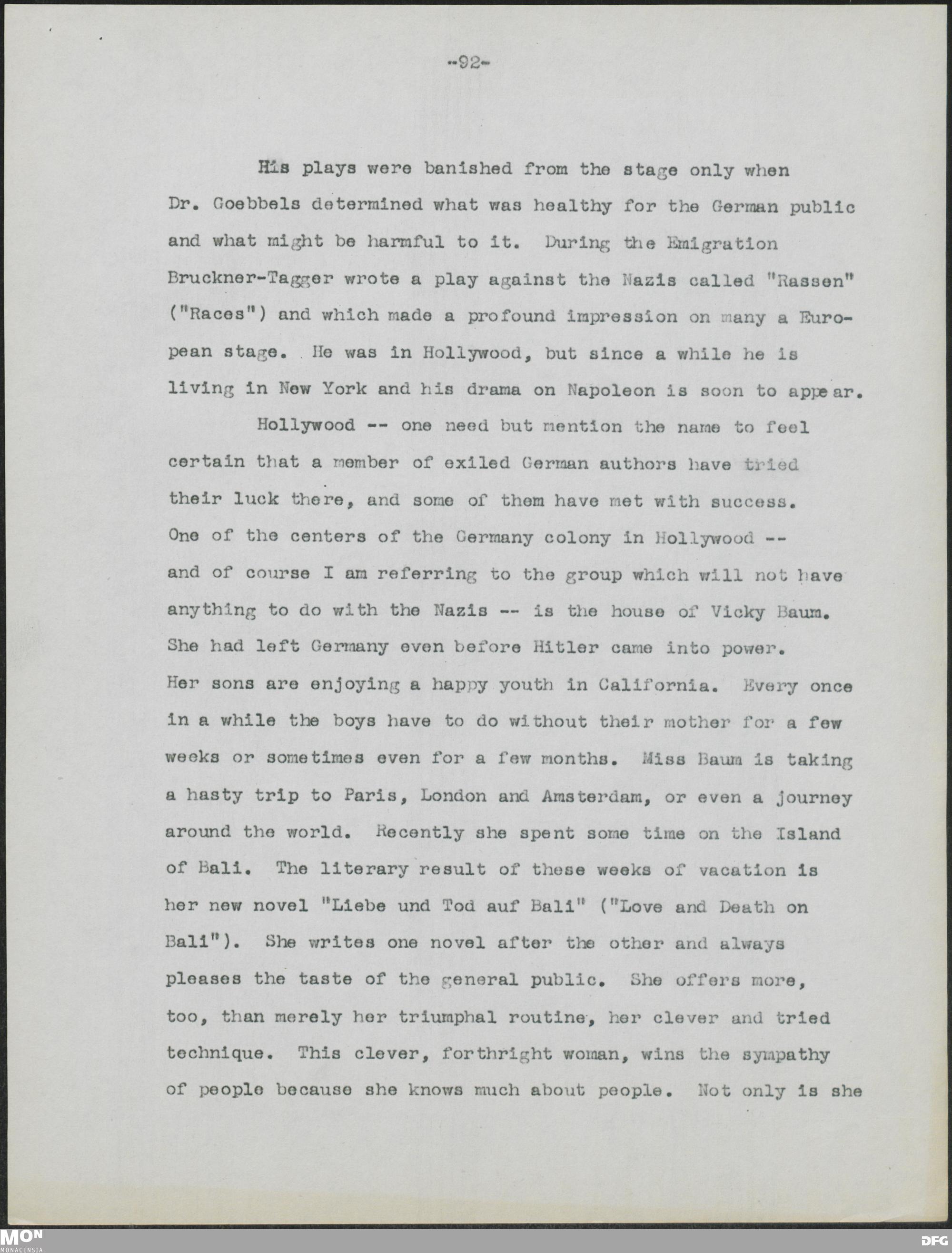 -92-

His plays were banished from the stage only when Dr. Goebbels determined what was healthy for the German public and what might be harmful to it. During the Emigration Bruckner-Tagger wrote a play against the Nazis called "Rassen" ("Races") and which made a profound impression on many a European stage. He was in Hollywood, but since a while he is living in New York and his drama on Napoleon is soon to appear.

Hollywood -- one need but mention the name to feel certain that a member of exiled German authors have tried their luck there, and some of them have met with success. One of the centers of the Germany colony in Hollywood -- and of course I am referring to the group which will not have anything to do with the Nazis -- is the house of Vicky Baum. She had left Germany even before Hitler came into power. Her sons are enjoying a happy youth in California. Every once in a while the boys have to do without their mother for a few weeks or sometimes even for a few months. Miss Baum is taking a hasty trip to Paris, London and Amsterdam, or even a journey around the world. Recently she spent some time on the Island of Bali. The literary result of these weeks of vacation is her new novel "Liebe und Tod auf Bali" ("Love and Death on Bali"). She writes one novel after the other and always pleases the taste of the general public. She offers more, too, than merely her triumphal routine, her clever and tried technique. This clever, forthright woman, wins the sympathy of people because she knows much about people. Not only is she

MON
MONACENSIA
DFG